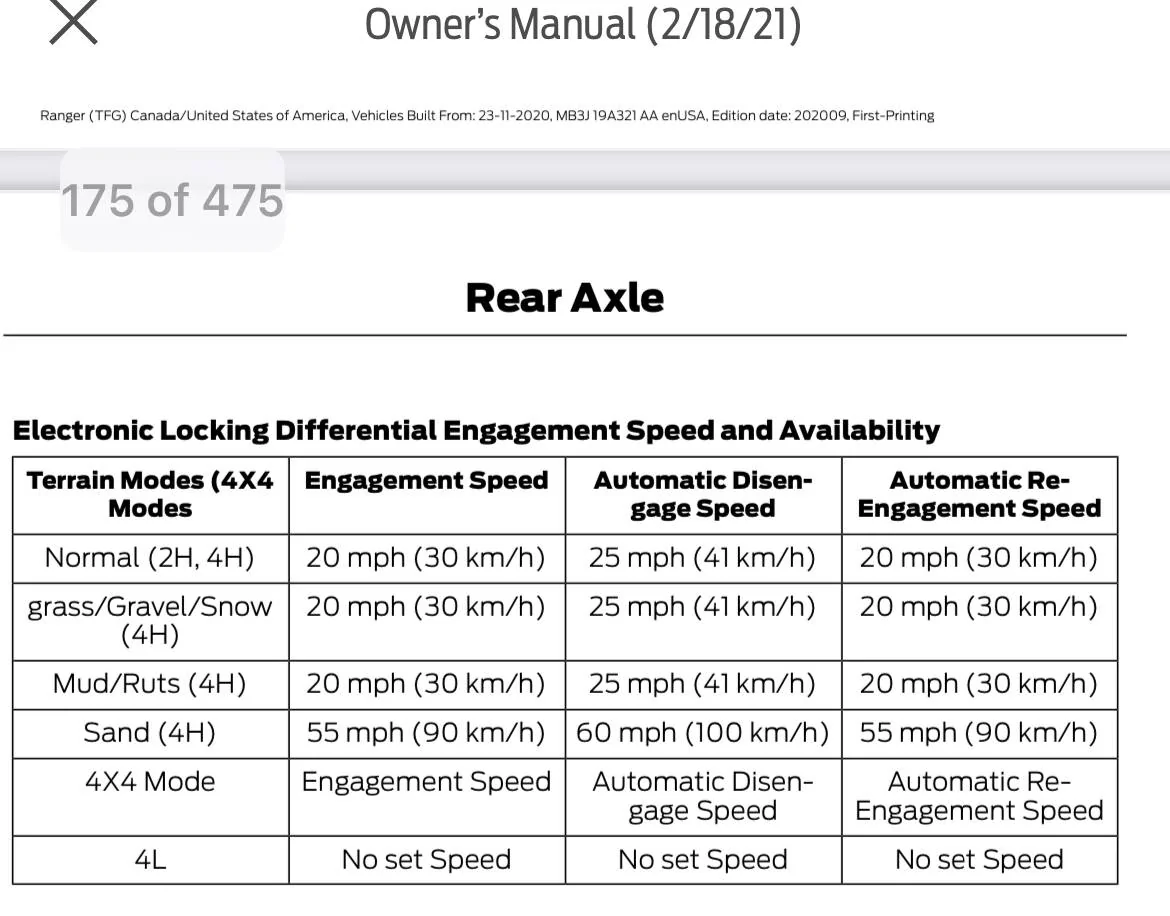 Owner's Manual (2/18/21)

Ranger (TFG) Canada/United States of America, Vehicles Built From: 23-11-2020, MB3J 19A321 AA enUSA, Edition date: 202009, First-Printing

175 of 475

Rear Axle

Electronic Locking Differential Engagement Speed and Availability

| Terrain Modes (4X4 Modes | Engagement Speed | Automatic Disengage Speed | Automatic Re-Engagement Speed |
|---|---|---|---|
| Normal (2H, 4H) | 20 mph (30 km/h) | 25 mph (41 km/h) | 20 mph (30 km/h) |
| grass/Gravel/Snow (4H) | 20 mph (30 km/h) | 25 mph (41 km/h) | 20 mph (30 km/h) |
| Mud/Ruts (4H) | 20 mph (30 km/h) | 25 mph (41 km/h) | 20 mph (30 km/h) |
| Sand (4H) | 55 mph (90 km/h) | 60 mph (100 km/h) | 55 mph (90 km/h) |
| 4X4 Mode | Engagement Speed | Automatic Disengage Speed | Automatic Re-Engagement Speed |
| 4L | No set Speed | No set Speed | No set Speed |